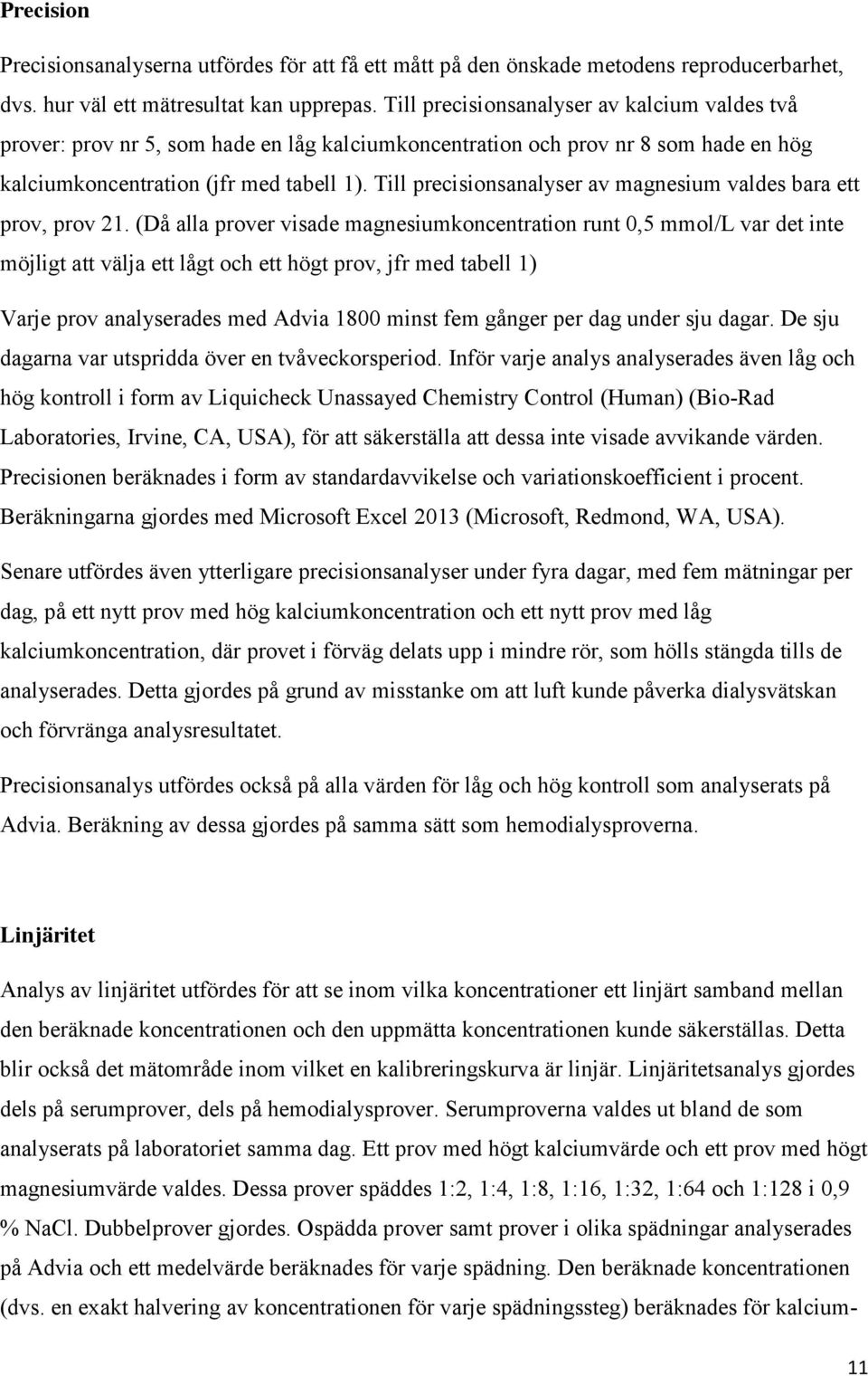 Precision

Precisionsanalyserna utfördes för att få ett mått på den önskade metodens reproducerbarhet, dvs. hur väl ett mätresultat kan upprepas. Till precisionsanalyser av kalcium valdes två prover: prov nr 5, som hade en låg kalciumkoncentration och prov nr 8 som hade en hög kalciumkoncentration (jfr med tabell 1). Till precisionsanalyser av magnesium valdes bara ett prov, prov 21. (Då alla prover visade magnesiumkoncentration runt 0,5 mmol/L var det inte möjligt att välja ett lågt och ett högt prov, jfr med tabell 1)

Varje prov analyserades med Advia 1800 minst fem gånger per dag under sju dagar. De sju dagarna var utspridda över en tvåveckorsperiod. Inför varje analys analyserades även låg och hög kontroll i form av Liquicheck Unassayed Chemistry Control (Human) (Bio-Rad Laboratories, Irvine, CA, USA), för att säkerställa att dessa inte visade avvikande värden. Precisionen beräknades i form av standardavvikelse och variationskoefficient i procent. Beräkningarna gjordes med Microsoft Excel 2013 (Microsoft, Redmond, WA, USA).

Senare utfördes även ytterligare precisionsanalyser under fyra dagar, med fem mätningar per dag, på ett nytt prov med hög kalciumkoncentration och ett nytt prov med låg kalciumkoncentration, där provet i förväg delats upp i mindre rör, som hölls stängda tills de analyserades. Detta gjordes på grund av misstanke om att luft kunde påverka dialysvätskan och förvränga analysresultatet.

Precisionsanalys utfördes också på alla värden för låg och hög kontroll som analyserats på Advia. Beräkning av dessa gjordes på samma sätt som hemodialysproverna.

Linjäritet

Analys av linjäritet utfördes för att se inom vilka koncentrationer ett linjärt samband mellan den beräknade koncentrationen och den uppmätta koncentrationen kunde säkerställas. Detta blir också det mätområde inom vilket en kalibreringskurva är linjär. Linjäritetsanalys gjordes dels på serumprover, dels på hemodialysprover. Serumproverna valdes ut bland de som analyserats på laboratoriet samma dag. Ett prov med högt kalciumvärde och ett prov med högt magnesiumvärde valdes. Dessa prover späddes 1:2, 1:4, 1:8, 1:16, 1:32, 1:64 och 1:128 i 0,9 % NaCl. Dubbelprover gjordes. Ospädda prover samt prover i olika spädningar analyserades på Advia och ett medelvärde beräknades för varje spädning. Den beräknade koncentrationen (dvs. en exakt halvering av koncentrationen för varje spädningssteg) beräknades för kalcium-

11